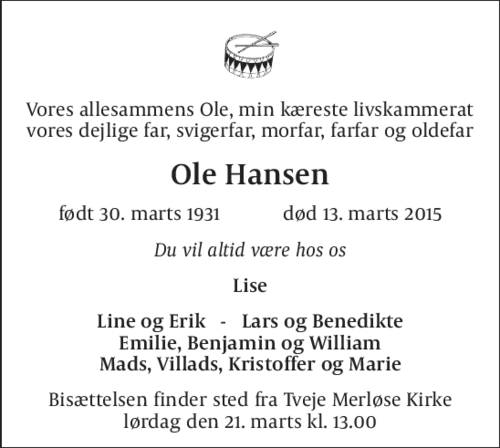 Vores allesammens Ole, min kæreste livskammerat
vores dejlige far, svigerfar, morfar, farfar og oldefar

Ole Hansen

født 30. marts 1931 død 13. marts 2015

Du vil altid være hos os

Lise

Line og Erik - Lars og Benedikte
Emilie, Benjamin og William
Mads, Villads, Kristoffer og Marie

Bisættelsen finder sted fra Tveje Merløse Kirke
lørdag den 21. marts kl. 13.00